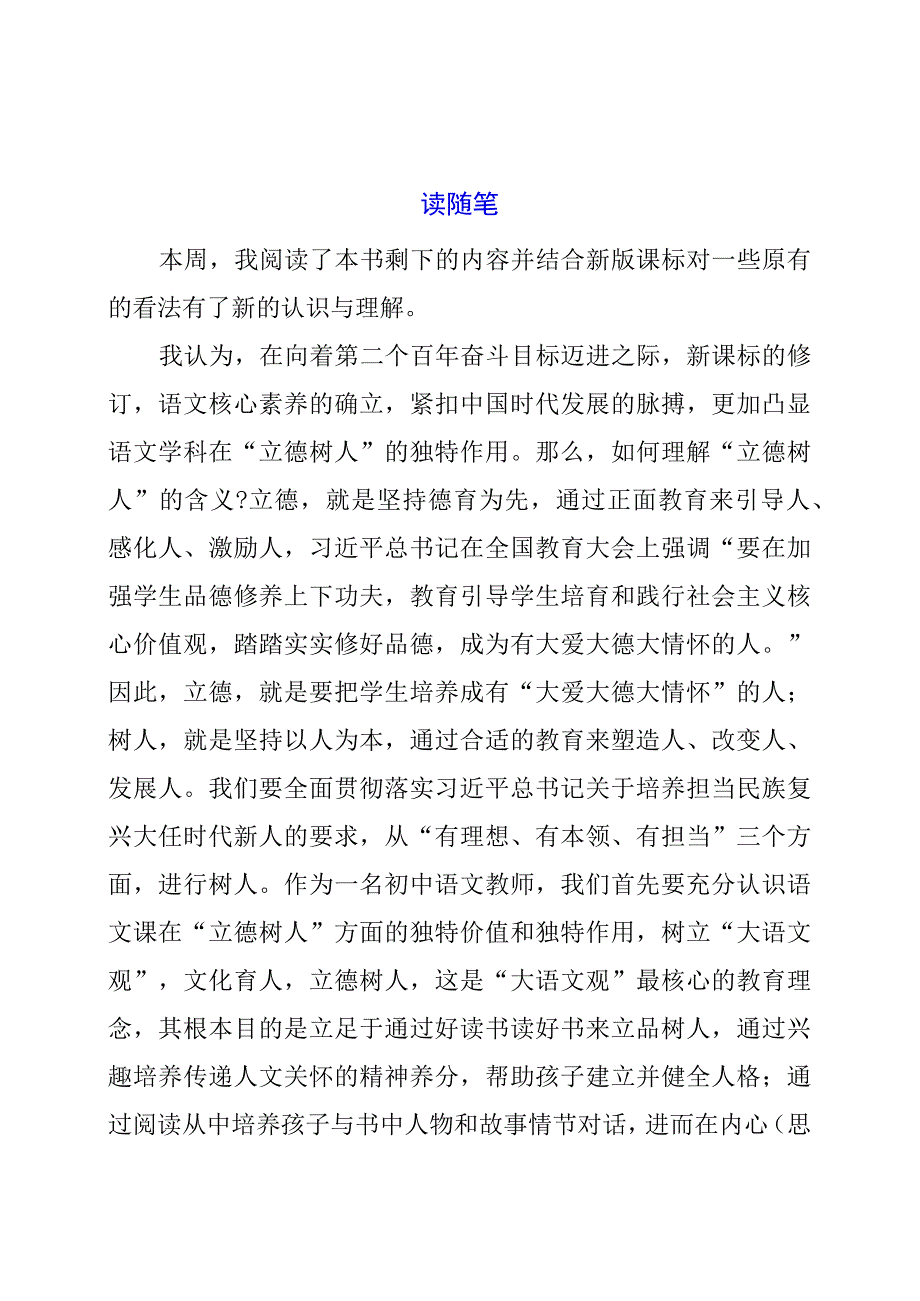 读随笔

本周，我阅读了本书剩下的内容并结合新版课标对一些原有的看法有了新的认识与理解。

我认为，在向着第二个百年奋斗目标迈进之际，新课标的修订，语文核心素养的确立，紧扣中国时代发展的脉搏，更加凸显语文学科在“立德树人”的独特作用。那么，如何理解“立德树人”的含义?立德，就是坚持德育为先，通过正面教育来引导人、感化人、激励人，习近平总书记在全国教育大会上强调“要在加强学生品德修养上下功夫，教育引导学生培育和践行社会主义核心价值观，踏踏实实修好品德，成为有大爱大德大情怀的人。”因此，立德，就是要把学生培养成有“大爱大德大情怀”的人；树人，就是坚持以人为本，通过合适的教育来塑造人、改变人、发展人。我们要全面贯彻落实习近平总书记关于培养担当民族复兴大任时代新人的要求，从“有理想、有本领、有担当”三个方面，进行树人。作为一名初中语文教师，我们首先要充分认识语文课在“立德树人”方面的独特价值和独特作用，树立“大语文观”，文化育人，立德树人，这是“大语文观”最核心的教育理念，其根本目的是立足于通过好读书读好书来立品树人，通过兴趣培养传递人文关怀的精神养分，帮助孩子建立并健全人格；通过阅读从中培养孩子与书中人物和故事情节对话，进而在内心（思